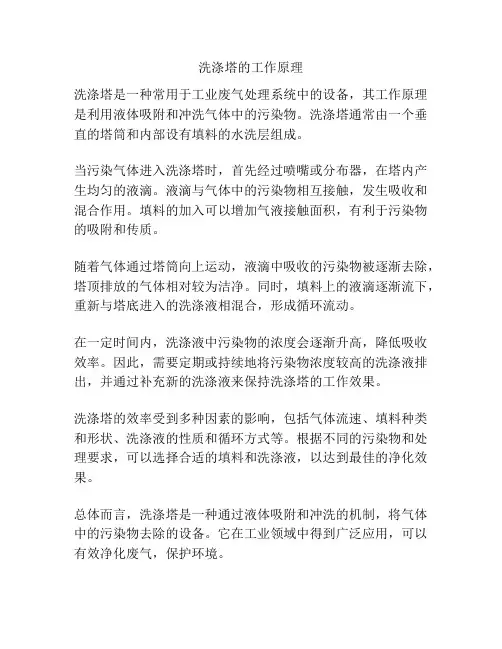 洗涤塔的工作原理

洗涤塔是一种常用于工业废气处理系统中的设备，其工作原理是利用液体吸附和冲洗气体中的污染物。洗涤塔通常由一个垂直的塔筒和内部设有填料的水洗层组成。

当污染气体进入洗涤塔时，首先经过喷嘴或分布器，在塔内产生均匀的液滴。液滴与气体中的污染物相互接触，发生吸收和混合作用。填料的加入可以增加气液接触面积，有利于污染物的吸附和传质。

随着气体通过塔筒向上运动，液滴中吸收的污染物被逐渐去除，塔顶排放的气体相对较为洁净。同时，填料上的液滴逐渐流下，重新与塔底进入的洗涤液相混合，形成循环流动。

在一定时间内，洗涤液中污染物的浓度会逐渐升高，降低吸收效率。因此，需要定期或持续地将污染物浓度较高的洗涤液排出，并通过补充新的洗涤液来保持洗涤塔的工作效果。

洗涤塔的效率受到多种因素的影响，包括气体流速、填料种类和形状、洗涤液的性质和循环方式等。根据不同的污染物和处理要求，可以选择合适的填料和洗涤液，以达到最佳的净化效果。

总体而言，洗涤塔是一种通过液体吸附和冲洗的机制，将气体中的污染物去除的设备。它在工业领域中得到广泛应用，可以有效净化废气，保护环境。